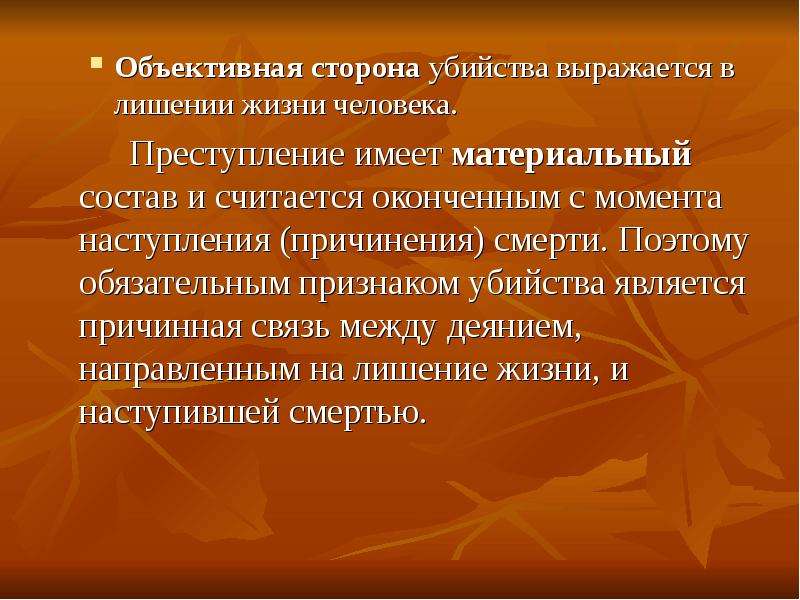 Объективная сторона убийства выражается в лишении жизни человека.

Преступление имеет материальный состав и считается оконченным с момента наступления (причинения) смерти. Поэтому обязательным признаком убийства является причинная связь между деянием, направленным на лишение жизни, и наступившей смертью.